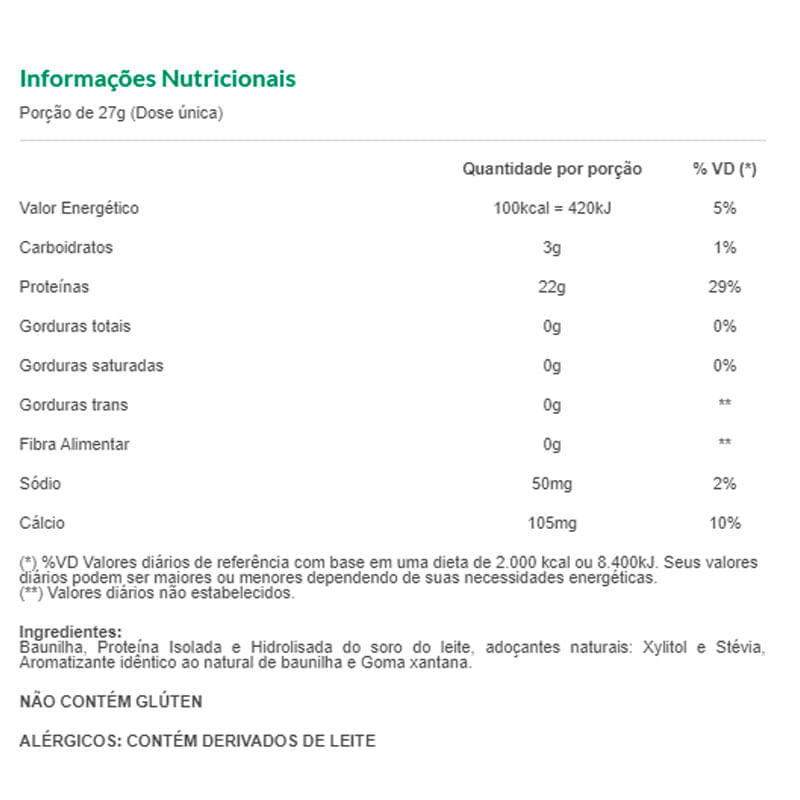 Informações Nutricionais

Porção de 27g (Dose única)

| | Quantidade por porção | % VD (*) |
|---|---|---|
| Valor Energético | 100kcal = 420kJ | 5% |
| Carboidratos | 3g | 1% |
| Proteínas | 22g | 29% |
| Gorduras totais | 0g | 0% |
| Gorduras saturadas | 0g | 0% |
| Gorduras trans | 0g | ** |
| Fibra Alimentar | 0g | ** |
| Sódio | 50mg | 2% |
| Cálcio | 105mg | 10% |

(*) %VD Valores diários de referência com base em uma dieta de 2.000 kcal ou 8.400kJ. Seus valores diários podem ser maiores ou menores dependendo de suas necessidades energéticas.
(**) Valores diários não estabelecidos.

Ingredientes:
Baunilha, Proteína Isolada e Hidrolisada do soro do leite, adoçantes naturais: Xylitol e Stévia, Aromatizante idêntico ao natural de baunilha e Goma xantana.

NÃO CONTÉM GLÚTEN

ALÉRGICOS: CONTÉM DERIVADOS DE LEITE